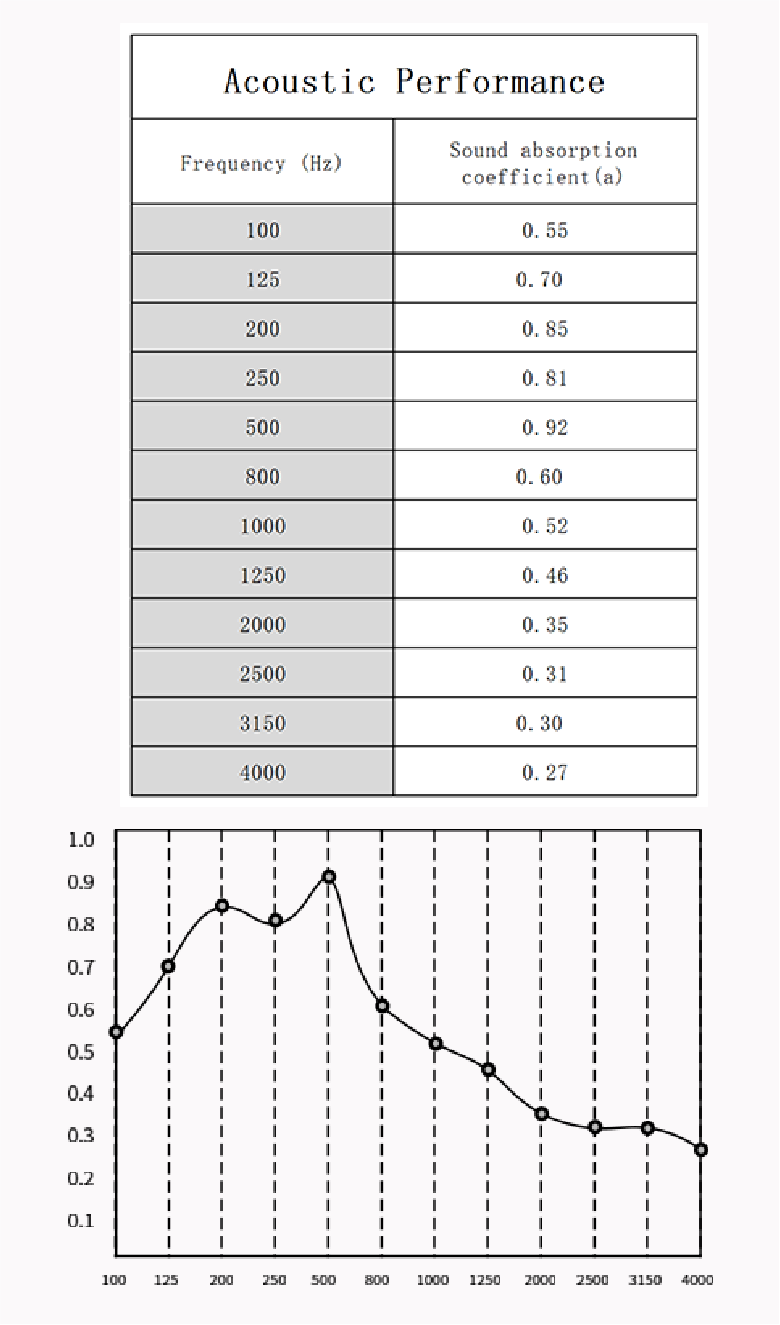 Acoustic Performance

| Frequency (Hz) | Sound absorption coefficient(a) |
|---|---|
| 100 | 0.55 |
| 125 | 0.70 |
| 200 | 0.85 |
| 250 | 0.81 |
| 500 | 0.92 |
| 800 | 0.60 |
| 1000 | 0.52 |
| 1250 | 0.46 |
| 2000 | 0.35 |
| 2500 | 0.31 |
| 3150 | 0.30 |
| 4000 | 0.27 |

1.0
0.9
0.8
0.7
0.6
0.5
0.4
0.3
0.2
0.1

100 125 200 250 500 800 1000 1250 2000 2500 3150 4000